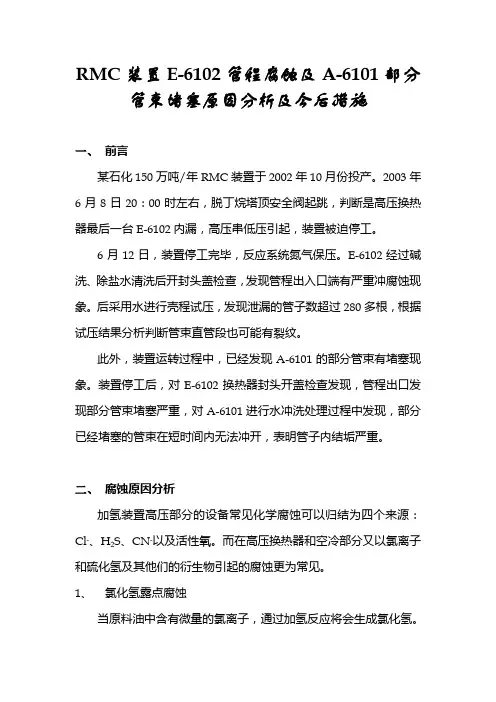 RMC 装置 E-6102 管程腐蚀及 A-6101 部分管束堵塞原因分析及今后措施

一、 前言

某石化 150 万吨/年 RMC 装置于 2002 年 10 月份投产。2003 年 6 月 8 日 20：00 时左右，脱丁烷塔顶安全阀起跳，判断是高压换热器最后一台 E-6102 内漏，高压串低压引起，装置被迫停工。

6 月 12 日，装置停工完毕，反应系统氮气保压。E-6102 经过碱洗、除盐水清洗后开封头盖检查，发现管程出入口端有严重冲腐蚀现象。后采用水进行壳程试压，发现泄漏的管子数超过 280 多根，根据试压结果分析判断管束直管段也可能有裂纹。

此外，装置运转过程中，已经发现 A-6101 的部分管束有堵塞现象。装置停工后，对 E-6102 换热器封头开盖检查发现，管程出口发现部分管束堵塞严重，对 A-6101 进行水冲洗处理过程中发现，部分已经堵塞的管束在短时间内无法冲开，表明管子内结垢严重。

二、 腐蚀原因分析

加氢装置高压部分的设备常见化学腐蚀可以归结为四个来源：$Cl^-$、$H_2S$、$CN^-$以及活性氧。而在高压换热器和空冷部分又以氯离子和硫化氢及其他们的衍生物引起的腐蚀更为常见。

1、 氯化氢露点腐蚀

当原料油中含有微量的氯离子，通过加氢反应将会生成氯化氢。